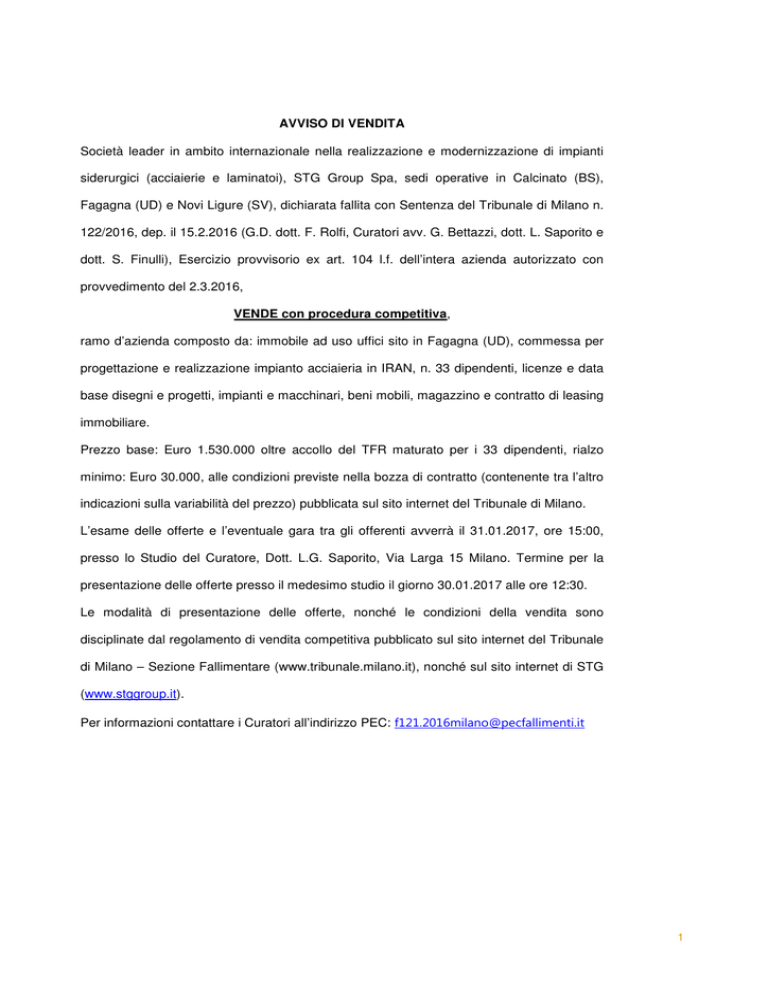 AVVISO DI VENDITA

Società leader in ambito internazionale nella realizzazione e modernizzazione di impianti siderurgici (acciaierie e laminatoi), STG Group Spa, sedi operative in Calcinato (BS), Fagagna (UD) e Novi Ligure (SV), dichiarata fallita con Sentenza del Tribunale di Milano n. 122/2016, dep. il 15.2.2016 (G.D. dott. F. Rolfi, Curatori avv. G. Bettazzi, dott. L. Saporito e dott. S. Finulli), Esercizio provvisorio ex art. 104 l.f. dell'intera azienda autorizzato con provvedimento del 2.3.2016,

VENDE con procedura competitiva,

ramo d'azienda composto da: immobile ad uso uffici sito in Fagagna (UD), commessa per progettazione e realizzazione impianto acciaieria in IRAN, n. 33 dipendenti, licenze e data base disegni e progetti, impianti e macchinari, beni mobili, magazzino e contratto di leasing immobiliare.

Prezzo base: Euro 1.530.000 oltre accollo del TFR maturato per i 33 dipendenti, rialzo minimo: Euro 30.000, alle condizioni previste nella bozza di contratto (contenente tra l'altro indicazioni sulla variabilità del prezzo) pubblicata sul sito internet del Tribunale di Milano.

L'esame delle offerte e l'eventuale gara tra gli offerenti avverrà il 31.01.2017, ore 15:00, presso lo Studio del Curatore, Dott. L.G. Saporito, Via Larga 15 Milano. Termine per la presentazione delle offerte presso il medesimo studio il giorno 30.01.2017 alle ore 12:30.

Le modalità di presentazione delle offerte, nonché le condizioni della vendita sono disciplinate dal regolamento di vendita competitiva pubblicato sul sito internet del Tribunale di Milano – Sezione Fallimentare (www.tribunale.milano.it), nonché sul sito internet di STG (www.stggroup.it).

Per informazioni contattare i Curatori all'indirizzo PEC: f121.2016milano@pecfallimenti.it

1